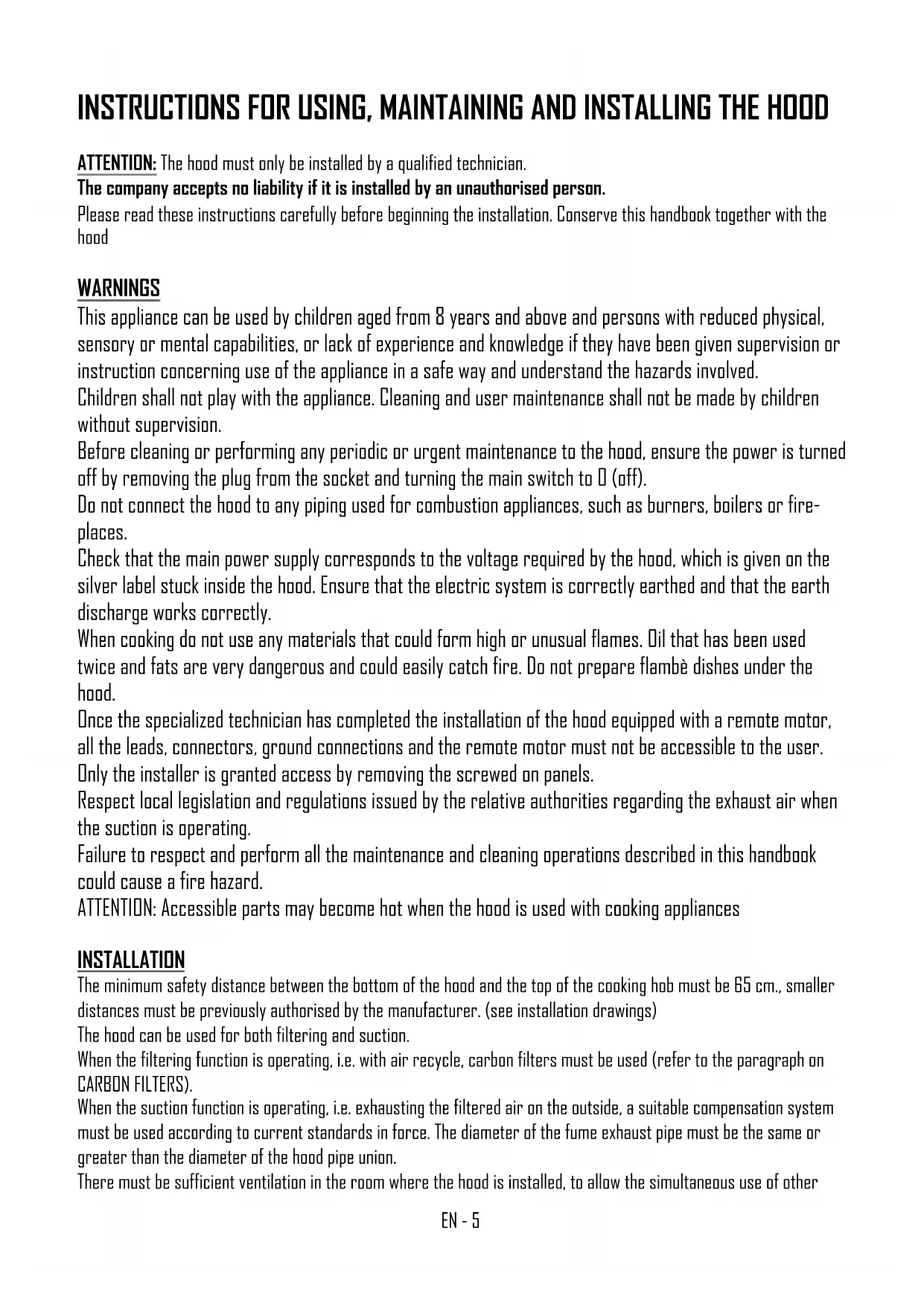 INSTRUCTIONS FOR USING, MAINTAINING AND INSTALLING THE HOOD

ATTENTION: The hood must only be installed by a qualified technician.
The company accepts no liability if it is installed by an unauthorised person.
Please read these instructions carefully before beginning the installation. Conserve this handbook together with the hood

WARNINGS
This appliance can be used by children aged from 8 years and above and persons with reduced physical, sensory or mental capabilities, or lack of experience and knowledge if they have been given supervision or instruction concerning use of the appliance in a safe way and understand the hazards involved.
Children shall not play with the appliance. Cleaning and user maintenance shall not be made by children without supervision.
Before cleaning or performing any periodic or urgent maintenance to the hood, ensure the power is turned off by removing the plug from the socket and turning the main switch to 0 (off).
Do not connect the hood to any piping used for combustion appliances, such as burners, boilers or fireplaces.
Check that the main power supply corresponds to the voltage required by the hood, which is given on the silver label stuck inside the hood. Ensure that the electric system is correctly earthed and that the earth discharge works correctly.
When cooking do not use any materials that could form high or unusual flames. Oil that has been used twice and fats are very dangerous and could easily catch fire. Do not prepare flambè dishes under the hood.
Once the specialized technician has completed the installation of the hood equipped with a remote motor, all the leads, connectors, ground connections and the remote motor must not be accessible to the user. Only the installer is granted access by removing the screwed on panels.
Respect local legislation and regulations issued by the relative authorities regarding the exhaust air when the suction is operating.
Failure to respect and perform all the maintenance and cleaning operations described in this handbook could cause a fire hazard.
ATTENTION: Accessible parts may become hot when the hood is used with cooking appliances

INSTALLATION
The minimum safety distance between the bottom of the hood and the top of the cooking hob must be 65 cm., smaller distances must be previously authorised by the manufacturer. (see installation drawings)
The hood can be used for both filtering and suction.
When the filtering function is operating, i.e. with air recycle, carbon filters must be used (refer to the paragraph on CARBON FILTERS).
When the suction function is operating, i.e. exhausting the filtered air on the outside, a suitable compensation system must be used according to current standards in force. The diameter of the fume exhaust pipe must be the same or greater than the diameter of the hood pipe union.
There must be sufficient ventilation in the room where the hood is installed, to allow the simultaneous use of other

EN - 5